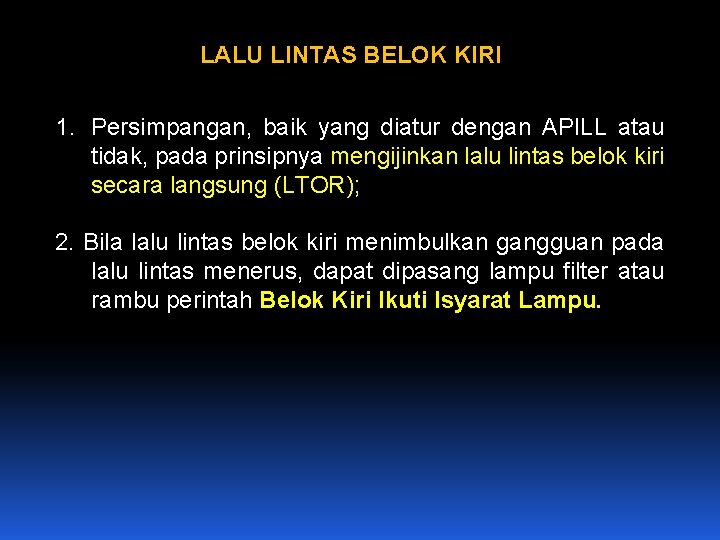 LALU LINTAS BELOK KIRI

1. Persimpangan, baik yang diatur dengan APILL atau tidak, pada prinsipnya mengijinkan lalu lintas belok kiri secara langsung (LTOR);

2. Bila lalu lintas belok kiri menimbulkan gangguan pada lalu lintas menerus, dapat dipasang lampu filter atau rambu perintah Belok Kiri Ikuti Isyarat Lampu.